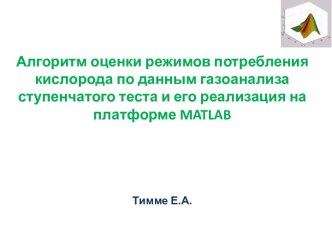 Алгоритм оценки режимов потребления кислорода по данным газоанализа ступенчатого теста и его реализация на платформе MATLAB

Тимме Е.А.